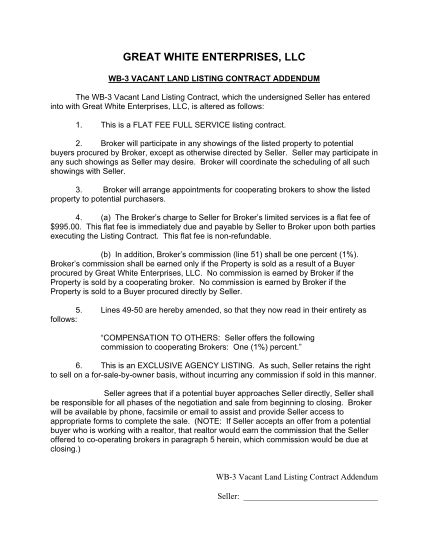 GREAT WHITE ENTERPRISES, LLC

WB-3 VACANT LAND LISTING CONTRACT ADDENDUM

The WB-3 Vacant Land Listing Contract, which the undersigned Seller has entered into with Great White Enterprises, LLC, is altered as follows:

1. This is a FLAT FEE FULL SERVICE listing contract.

2. Broker will participate in any showings of the listed property to potential buyers procured by Broker, except as otherwise directed by Seller. Seller may participate in any such showings as Seller may desire. Broker will coordinate the scheduling of all such showings with Seller.

3. Broker will arrange appointments for cooperating brokers to show the listed property to potential purchasers.

4. (a) The Broker's charge to Seller for Broker's limited services is a flat fee of $995.00. This flat fee is immediately due and payable by Seller to Broker upon both parties executing the Listing Contract. This flat fee is non-refundable.

(b) In addition, Broker's commission (line 51) shall be one percent (1%). Broker's commission shall be earned only if the Property is sold as a result of a Buyer procured by Great White Enterprises, LLC. No commission is earned by Broker if the Property is sold by a cooperating broker. No commission is earned by Broker if the Property is sold to a Buyer procured directly by Seller.

5. Lines 49-50 are hereby amended, so that they now read in their entirety as follows:

"COMPENSATION TO OTHERS: Seller offers the following commission to cooperating Brokers: One (1%) percent."

6. This is an EXCLUSIVE AGENCY LISTING. As such, Seller retains the right to sell on a for-sale-by-owner basis, without incurring any commission if sold in this manner.

Seller agrees that if a potential buyer approaches Seller directly, Seller shall be responsible for all phases of the negotiation and sale from beginning to closing. Broker will be available by phone, facsimile or email to assist and provide Seller access to appropriate forms to complete the sale. (NOTE: If Seller accepts an offer from a potential buyer who is working with a realtor, that realtor would earn the commission that the Seller offered to co-operating brokers in paragraph 5 herein, which commission would be due at closing.)

WB-3 Vacant Land Listing Contract Addendum

Seller: ______________________________